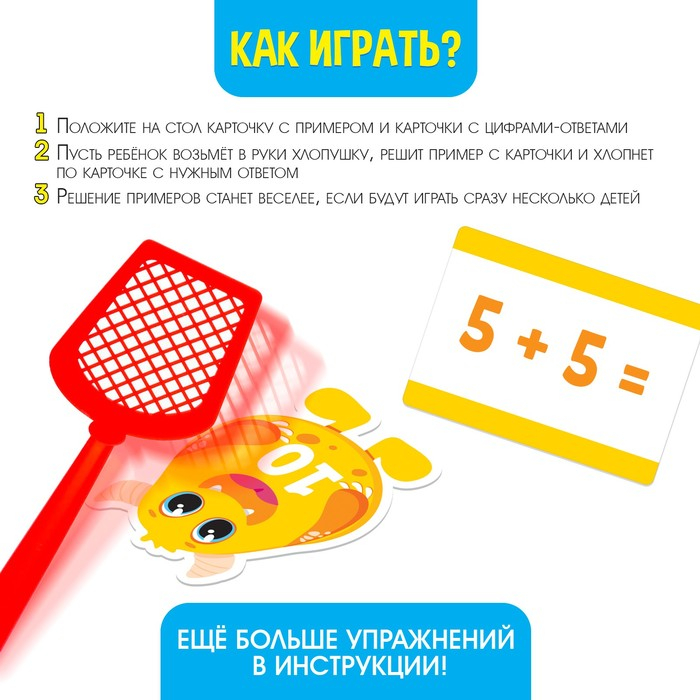 КАК ИГРАТЬ?

1 Положите на стол карточку с примером и карточки с цифрами-ответами

2 Пусть ребёнок возьмёт в руки хлопушку, решит пример с карточки и хлопнет по карточке с нужным ответом

3 Решение примеров станет веселее, если будут играть сразу несколько детей

$5 + 5 =$

10

ЕЩЁ БОЛЬШЕ УПРАЖНЕНИЙ В ИНСТРУКЦИИ!